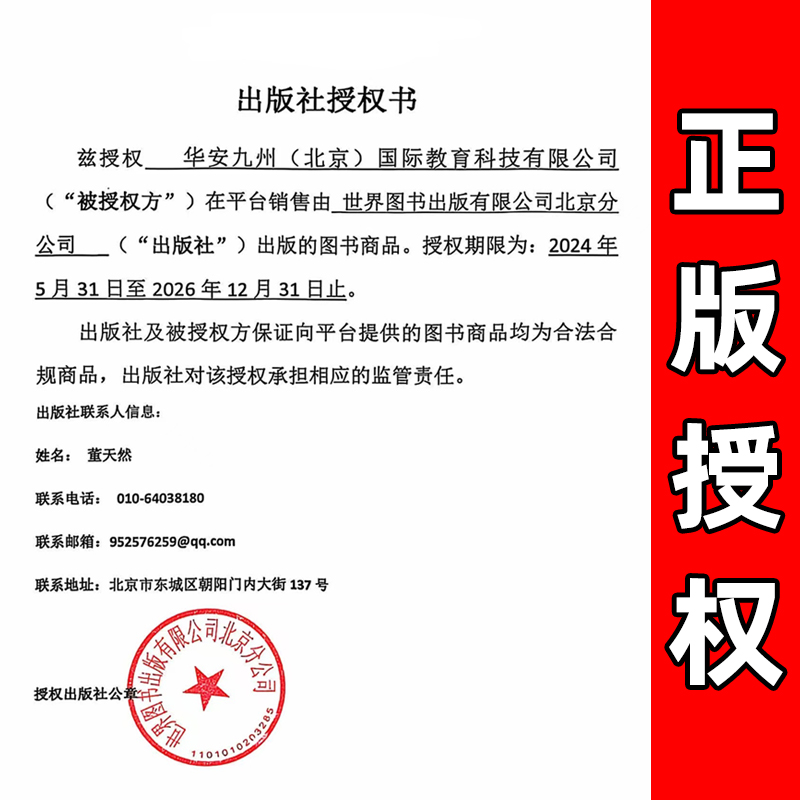 出版社授权书

兹授权 华安九州（北京）国际教育科技有限公司（“被授权方”）在平台销售由 世界图书出版有限公司北京分公司 （“出版社”）出版的图书商品。授权期限为：2024 年 5 月 31 日至 2026 年 12 月 31 日止。

出版社及被授权方保证向平台提供的图书商品均为合法合规商品，出版社对该授权承担相应的监管责任。

出版社联系人信息：

姓名： 董天然

联系电话： 010-64038180

联系邮箱：952576259@qq.com

联系地址：北京市东城区朝阳门内大街 137 号

授权出版社公章

世界图书出版有限公司北京分公司

1101010203285

正版授权